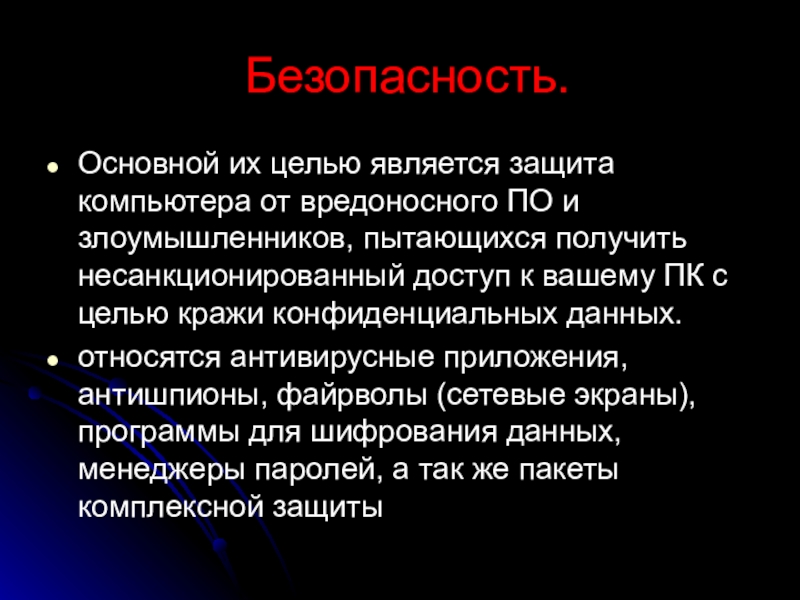 Безопасность.

- Основной их целью является защита компьютера от вредоносного ПО и злоумышленников, пытающихся получить несанкционированный доступ к вашему ПК с целью кражи конфиденциальных данных.
- относятся антивирусные приложения, антишпионы, файрволы (сетевые экраны), программы для шифрования данных, менеджеры паролей, а так же пакеты комплексной защиты